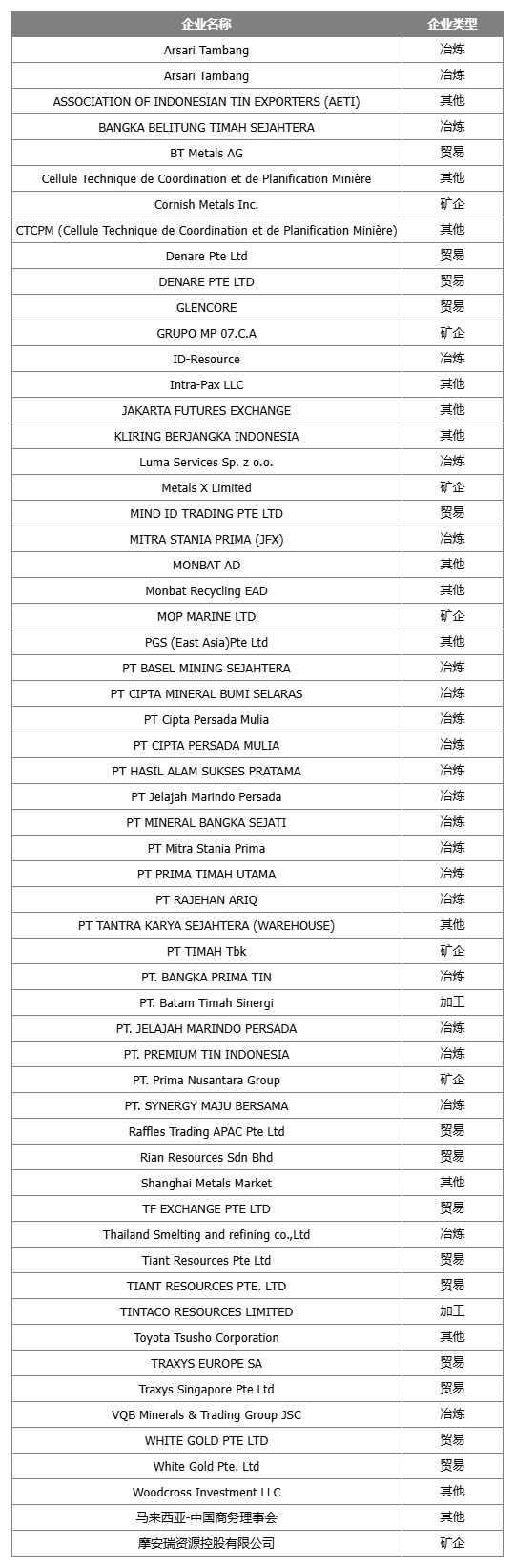 | 企业名称 | 企业类型 |
|---|---|
| Arsari Tambang | 冶炼 |
| Arsari Tambang | 冶炼 |
| ASSOCIATION OF INDONESIAN TIN EXPORTERS (AETI) | 其他 |
| BANGKA BELITUNG TIMAH SEJAHTERA | 冶炼 |
| BT Metals AG | 贸易 |
| Cellule Technique de Coordination et de Planification Minière | 其他 |
| Cornish Metals Inc. | 矿企 |
| CTCPM (Cellule Technique de Coordination et de Planification Minière) | 其他 |
| Denare Pte Ltd | 贸易 |
| DENARE PTE LTD | 贸易 |
| GLENCORE | 贸易 |
| GRUPO MP 07.C.A | 矿企 |
| ID-Resource | 冶炼 |
| Intra-Pax LLC | 其他 |
| JAKARTA FUTURES EXCHANGE | 其他 |
| KLIRING BERJANGKA INDONESIA | 其他 |
| Luma Services Sp. z o.o. | 冶炼 |
| Metals X Limited | 矿企 |
| MIND ID TRADING PTE LTD | 贸易 |
| MITRA STANIA PRIMA (JFX) | 冶炼 |
| MONBAT AD | 其他 |
| Monbat Recycling EAD | 其他 |
| MOP MARINE LTD | 矿企 |
| PGS (East Asia)Pte Ltd | 其他 |
| PT BASEL MINING SEJAHTERA | 冶炼 |
| PT CIPTA MINERAL BUMI SELARAS | 冶炼 |
| PT Cipta Persada Mulia | 冶炼 |
| PT CIPTA PERSADA MULIA | 冶炼 |
| PT HASIL ALAM SUKSES PRATAMA | 冶炼 |
| PT Jelajah Marindo Persada | 冶炼 |
| PT MINERAL BANGKA SEJATI | 冶炼 |
| PT Mitra Stania Prima | 冶炼 |
| PT PRIMA TIMAH UTAMA | 冶炼 |
| PT RAJEHAN ARIQ | 冶炼 |
| PT TANTRA KARYA SEJAHTERA (WAREHOUSE) | 其他 |
| PT TIMAH Tbk | 矿企 |
| PT. BANGKA PRIMA TIN | 冶炼 |
| PT. Batam Timah Sinergi | 加工 |
| PT. JELAJAH MARINDO PERSADA | 冶炼 |
| PT. PREMIUM TIN INDONESIA | 冶炼 |
| PT. Prima Nusantara Group | 矿企 |
| PT. SYNERGY MAJU BERSAMA | 冶炼 |
| Raffles Trading APAC Pte Ltd | 贸易 |
| Rian Resources Sdn Bhd | 贸易 |
| Shanghai Metals Market | 其他 |
| TF EXCHANGE PTE LTD | 贸易 |
| Thailand Smelting and refining co.,Ltd | 冶炼 |
| Tiant Resources Pte Ltd | 贸易 |
| TIANT RESOURCES PTE. LTD | 贸易 |
| TINTACO RESOURCES LIMITED | 加工 |
| Toyota Tsusho Corporation | 其他 |
| TRAXYS EUROPE SA | 贸易 |
| Traxys Singapore Pte Ltd | 贸易 |
| VQB Minerals & Trading Group JSC | 冶炼 |
| WHITE GOLD PTE LTD | 贸易 |
| White Gold Pte. Ltd | 贸易 |
| Woodcross Investment LLC | 其他 |
| 马来西亚-中国商务理事会 | 其他 |
| 摩安瑞资源控股有限公司 | 矿企 |